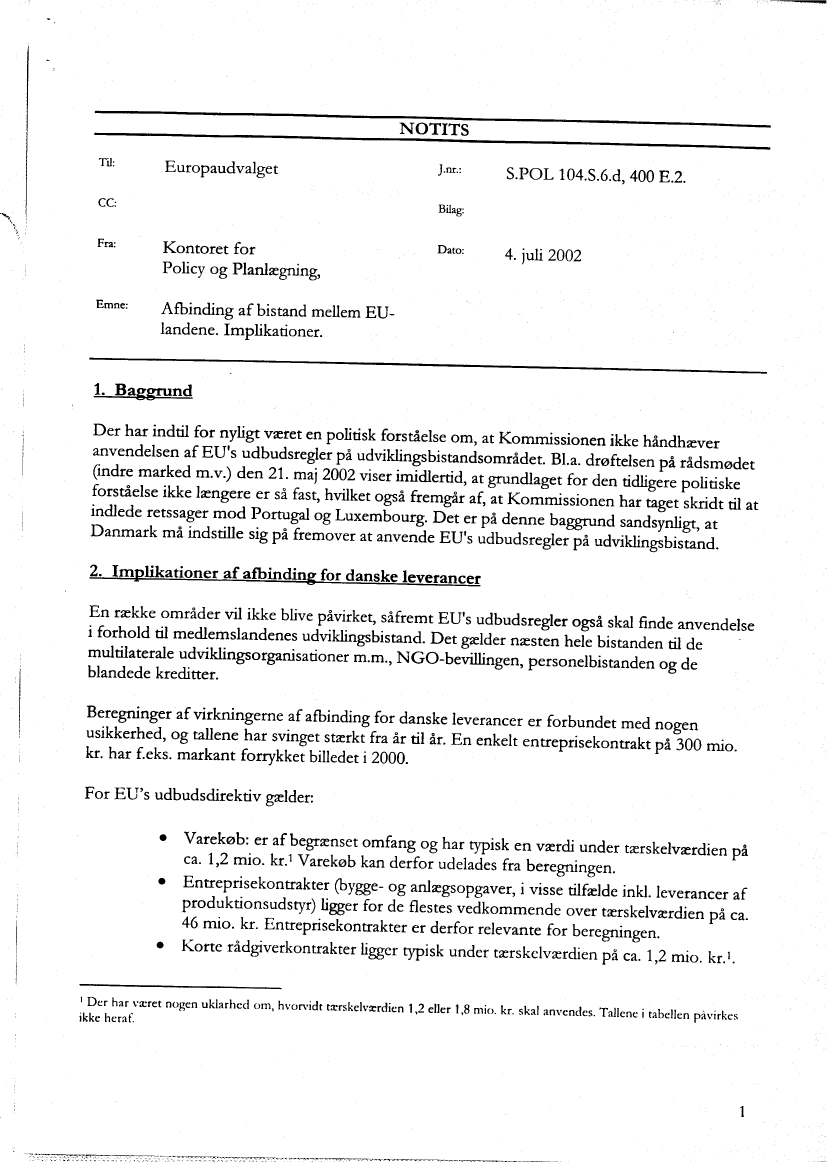 NOTITS

Til: Europaudvalget

J.nr.: S.POL 104.S.6.d, 400 E.2.

CC:

Bilag:

Fra: Kontoret for Policy og Planlægning,

Dato: 4. juli 2002

Emne: Afbinding af bistand mellem EU-landene. Implikationer.

1. Baggrund

Der har indtil for nyligt været en politisk forståelse om, at Kommissionen ikke håndhæver anvendelsen af EU's udbudsregler på udviklingsbistandsområdet. Bl.a. drøftelsen på rådsmødet (indre marked m.v.) den 21. maj 2002 viser imidlertid, at grundlaget for den tidligere politiske forståelse ikke længere er så fast, hvilket også fremgår af, at Kommissionen har taget skridt til at indlede retssager mod Portugal og Luxembourg. Det er på denne baggrund sandsynligt, at Danmark må indstille sig på fremover at anvende EU's udbudsregler på udviklingsbistand.

2. Implikationer af afbinding for danske leverancer

En række områder vil ikke blive påvirket, såfremt EU's udbudsregler også skal finde anvendelse i forhold til medlemslandenes udviklingsbistand. Det gælder næsten hele bistanden til de multilaterale udviklingsorganisationer m.m., NGO-bevillingen, personelbistanden og de blandede kreditter.

Beregninger af virkningerne af afbinding for danske leverancer er forbundet med nogen usikkerhed, og tallene har svinget stærkt fra år til år. En enkelt entreprisekontrakt på 300 mio. kr. har f.eks. markant forrykket billedet i 2000.

For EU's udbudsdirektiv gælder:

• Varekøb: er af begrænset omfang og har typisk en værdi under tærskelværdien på ca. 1,2 mio. kr.$^1$ Varekøb kan derfor udelades fra beregningen.
• Entreprisekontrakter (bygge- og anlægsopgaver, i visse tilfælde inkl. leverancer af produktionsudstyr) ligger for de flestes vedkommende over tærskelværdien på ca. 46 mio. kr. Entreprisekontrakter er derfor relevante for beregningen.
• Korte rådgiverkontrakter ligger typisk under tærskelværdien på ca. 1,2 mio. kr.$^1$.

$^1$ Der har været nogen uklarhed om, hvorvidt tærskelværdien 1,2 eller 1,8 mio. kr. skal anvendes. Tallene i tabellen påvirkes ikke heraf.

1